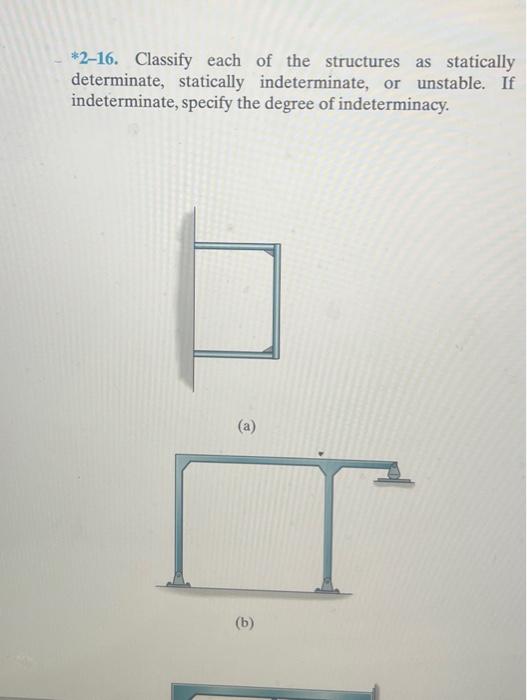 *2–16. Classify each of the structures as statically determinate, statically indeterminate, or unstable. If indeterminate, specify the degree of indeterminacy.

(a)

(b)